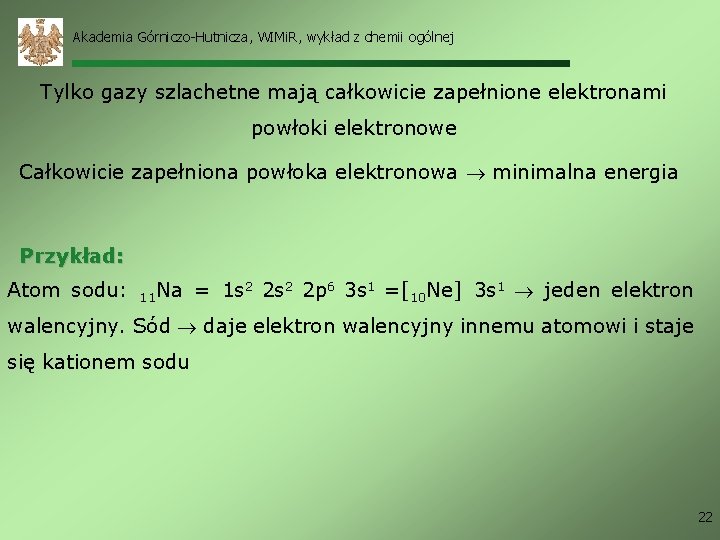 Akademia Górniczo-Hutnicza, WIMiR, wykład z chemii ogólnej

Tylko gazy szlachetne mają całkowicie zapełnione elektronami powłoki elektronowe

Całkowicie zapełniona powłoka elektronowa $\rightarrow$ minimalna energia

Przykład:

Atom sodu: $_{11}Na = 1s^2\ 2s^2\ 2p^6\ 3s^1 = [_{10}Ne]\ 3s^1 \rightarrow$ jeden elektron walencyjny. Sód $\rightarrow$ daje elektron walencyjny innemu atomowi i staje się kationem sodu

22